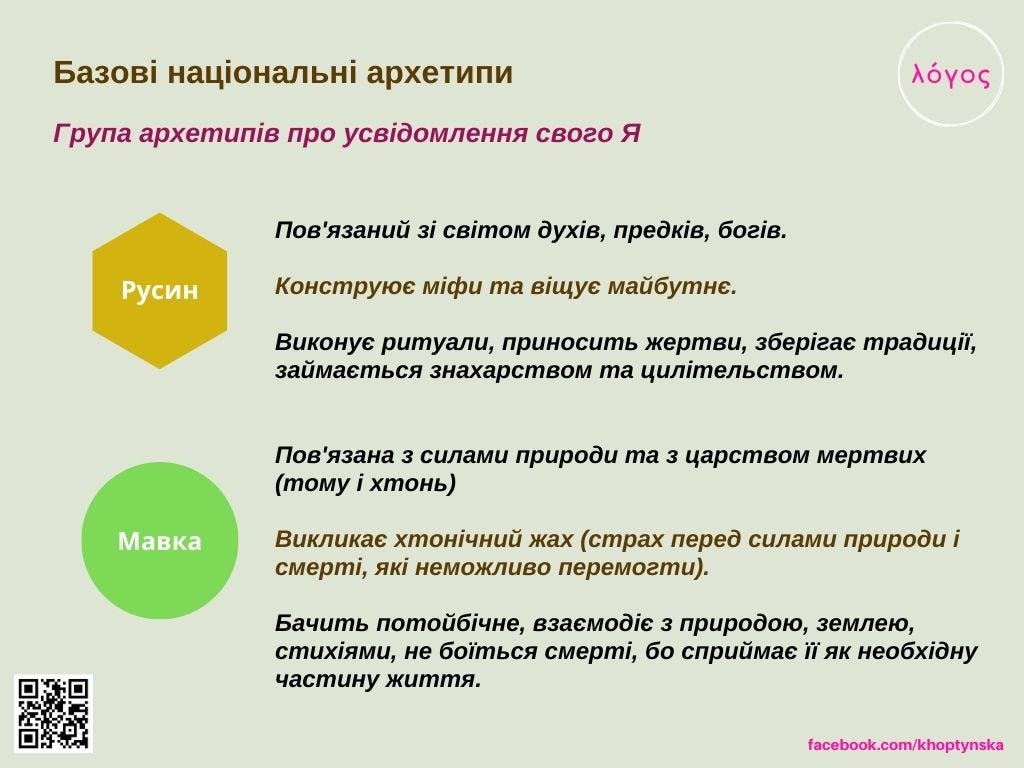 Базові національні архетипи

λόγος

Група архетипів про усвідомлення свого Я

Русин

Пов'язаний зі світом духів, предків, богів.

Конструює міфи та віщує майбутнє.

Виконує ритуали, приносить жертви, зберігає традиції, займається знахарством та цілительством.

Мавка

Пов'язана з силами природи та з царством мертвих (тому і хтонь)

Викликає хтонічний жах (страх перед силами природи і смерті, які неможливо перемогти).

Бачить потойбічне, взаємодіє з природою, землею, стихіями, не боїться смерті, бо сприймає її як необхідну частину життя.

facebook.com/khoptynska